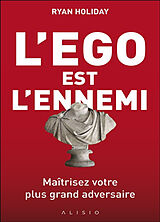 RYAN HOLIDAY

L'EGO EST L'ENNEMI

Maîtrisez votre plus grand adversaire

ALISIO